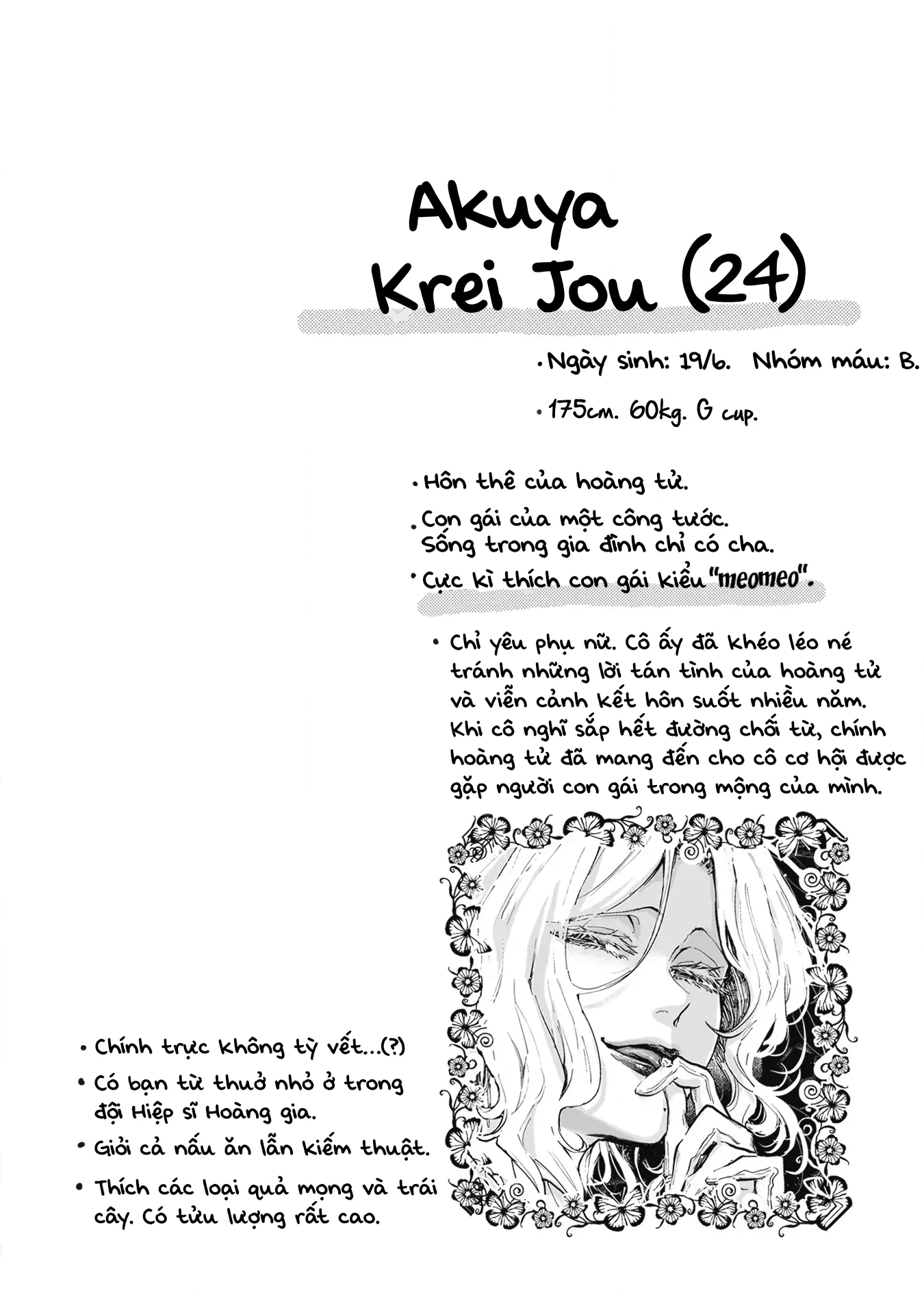 Akuya Krei Jou (24)

• Ngày sinh: 19/6. Nhóm máu: B.

• 175cm. 60kg. G cup.

• Hôn thê của hoàng tử.

• Con gái của một công tước. Sống trong gia đình chỉ có cha.

• Cực kì thích con gái kiểu "meomeo".

• Chỉ yêu phụ nữ. Cô ấy đã khéo léo né tránh những lời tán tỉnh của hoàng tử và viễn cảnh kết hôn suốt nhiều năm. Khi cô nghĩ sắp hết đường chối từ, chính hoàng tử đã mang đến cho cô cơ hội được gặp người con gái trong mộng của mình.

• Chính trực không tỳ vết...(?)

• Có bạn từ thuở nhỏ ở trong đội Hiệp sĩ Hoàng gia.

• Giỏi cả nấu ăn lẫn kiếm thuật.

• Thích các loại quả mọng và trái cây. Có tửu lượng rất cao.